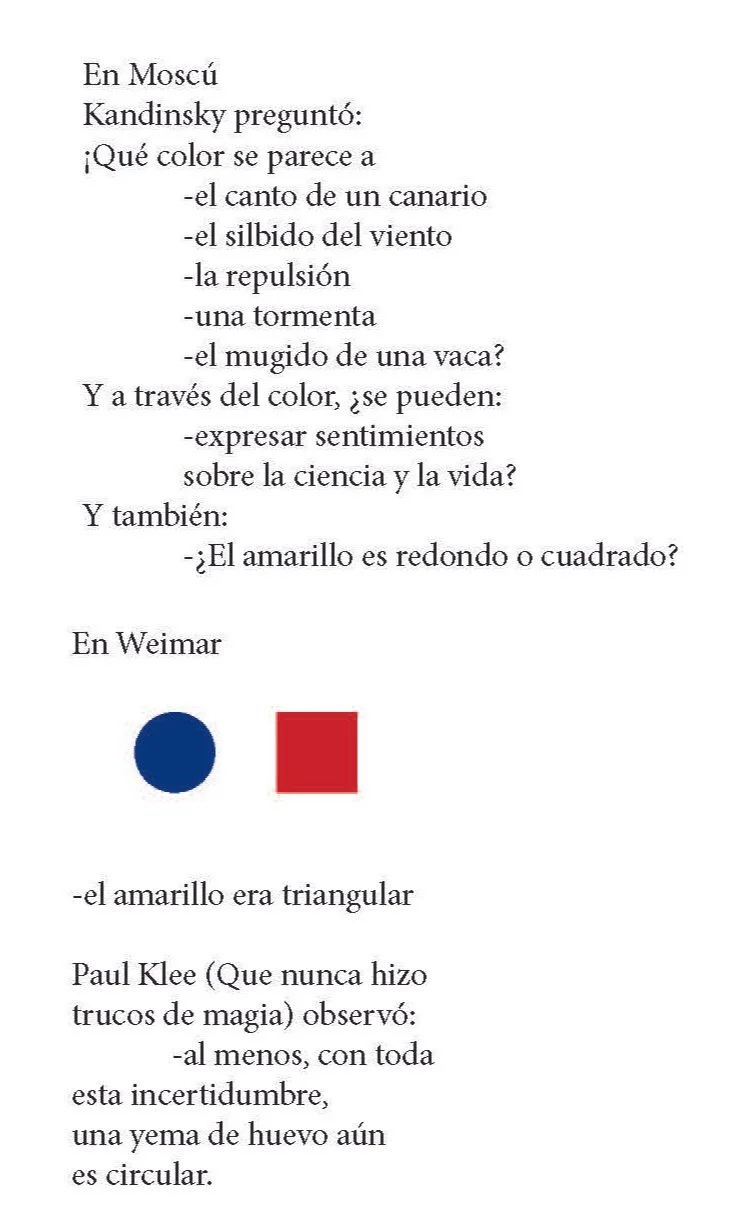 En Moscú
Kandinsky preguntó:
¡Qué color se parece a
-el canto de un canario
-el silbido del viento
-la repulsión
-una tormenta
-el mugido de una vaca?
Y a través del color, ¿se pueden:
-expresar sentimientos
sobre la ciencia y la vida?
Y también:
-¿El amarillo es redondo o cuadrado?

En Weimar

-el amarillo era triangular

Paul Klee (Que nunca hizo
trucos de magia) observó:
-al menos, con toda
esta incertidumbre,
una yema de huevo aún
es circular.